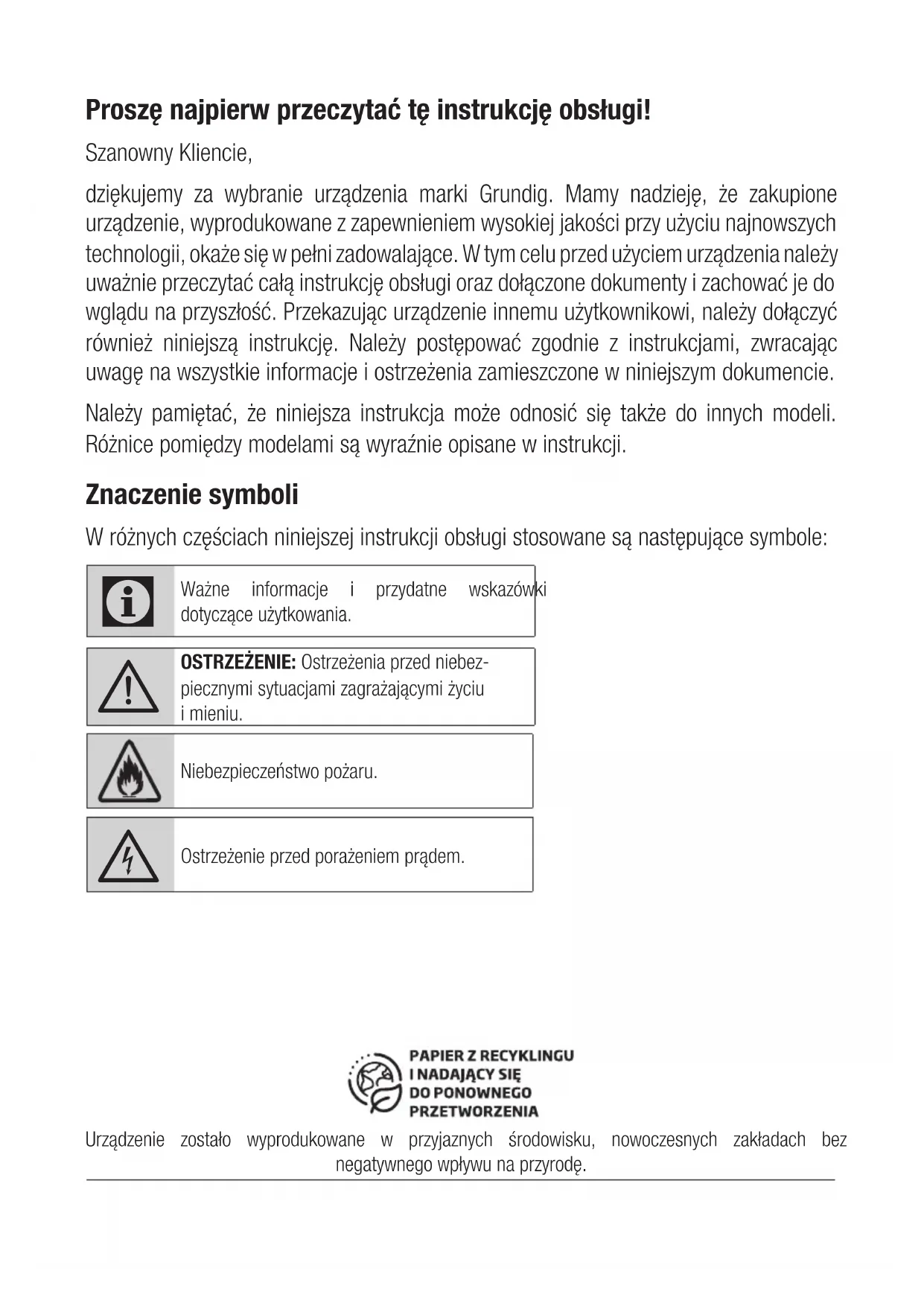 Proszę najpierw przeczytać tę instrukcję obsługi!

Szanowny Kliencie,

dziękujemy za wybranie urządzenia marki Grundig. Mamy nadzieję, że zakupione urządzenie, wyprodukowane z zapewnieniem wysokiej jakości przy użyciu najnowszych technologii, okaże się w pełni zadowalające. W tym celu przed użyciem urządzenia należy uważnie przeczytać całą instrukcję obsługi oraz dołączone dokumenty i zachować je do wglądu na przyszłość. Przekazując urządzenie innemu użytkownikowi, należy dołączyć również niniejszą instrukcję. Należy postępować zgodnie z instrukcjami, zwracając uwagę na wszystkie informacje i ostrzeżenia zamieszczone w niniejszym dokumencie.

Należy pamiętać, że niniejsza instrukcja może odnosić się także do innych modeli. Różnice pomiędzy modelami są wyraźnie opisane w instrukcji.

Znaczenie symboli

W różnych częściach niniejszej instrukcji obsługi stosowane są następujące symbole:

Ważne informacje i przydatne wskazówki dotyczące użytkowania.

OSTRZEŻENIE: Ostrzeżenia przed niebezpiecznymi sytuacjami zagrażającymi życiu i mieniu.

Niebezpieczeństwo pożaru.

Ostrzeżenie przed porażeniem prądem.

PAPIER Z RECYKLINGU I NADAJĄCY SIĘ DO PONOWNEGO PRZETWORZENIA

Urządzenie zostało wyprodukowane w przyjaznych środowisku, nowoczesnych zakładach bez negatywnego wpływu na przyrodę.